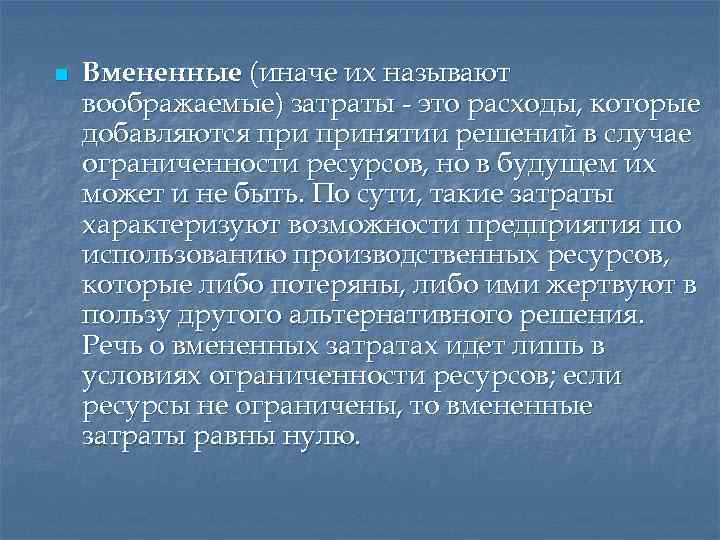 Вмененные (иначе их называют воображаемые) затраты - это расходы, которые добавляются при принятии решений в случае ограниченности ресурсов, но в будущем их может и не быть. По сути, такие затраты характеризуют возможности предприятия по использованию производственных ресурсов, которые либо потеряны, либо ими жертвуют в пользу другого альтернативного решения. Речь о вмененных затратах идет лишь в условиях ограниченности ресурсов; если ресурсы не ограничены, то вмененные затраты равны нулю.